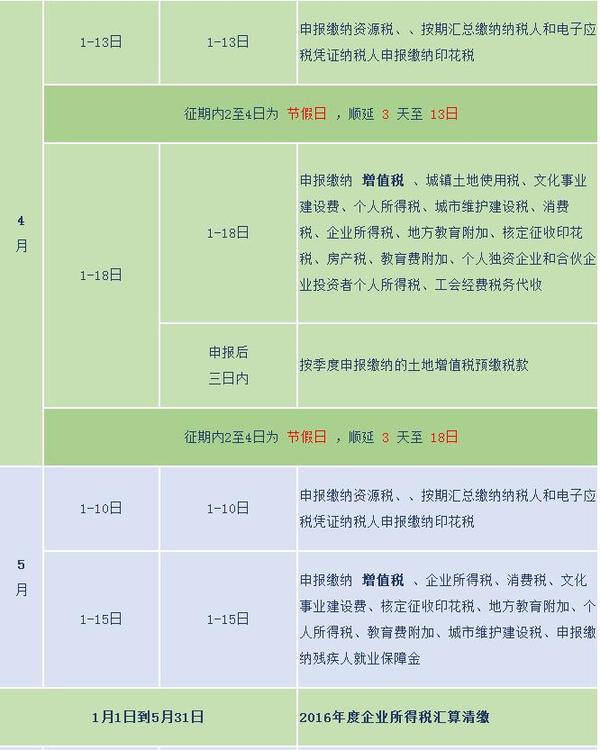 | | | | |
|---|---|---|---|
| 4月 | 1-13日 | 1-13日 | 申报缴纳资源税、、按期汇总缴纳纳税人和电子应税凭证纳税人申报缴纳印花税 |
| | 征期内2至4日为 节假日 ，顺延 3 天至 13日 | | |
| | 1-18日 | 1-18日 | 申报缴纳 增值税 、城镇土地使用税、文化事业建设费、个人所得税、城市维护建设税、消费税、企业所得税、地方教育附加、核定征收印花税、房产税、教育费附加、个人独资企业和合伙企业投资者个人所得税、工会经费税务代收 |
| | | 申报后三日内 | 按季度申报缴纳的土地增值税预缴税款 |
| | 征期内2至4日为 节假日 ，顺延 3 天至 18日 | | |
| 5月 | 1-10日 | 1-10日 | 申报缴纳资源税、、按期汇总缴纳纳税人和电子应税凭证纳税人申报缴纳印花税 |
| | 1-15日 | 1-15日 | 申报缴纳 增值税 、企业所得税、消费税、文化事业建设费、核定征收印花税、地方教育附加、个人所得税、教育费附加、城市维护建设税、申报缴纳残疾人就业保障金 |
| 1月1日到5月31日 | | | 2016年度企业所得税汇算清缴 |